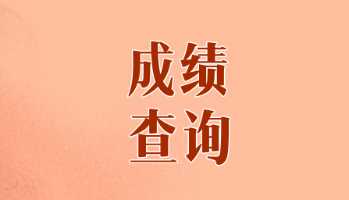 成绩
查询